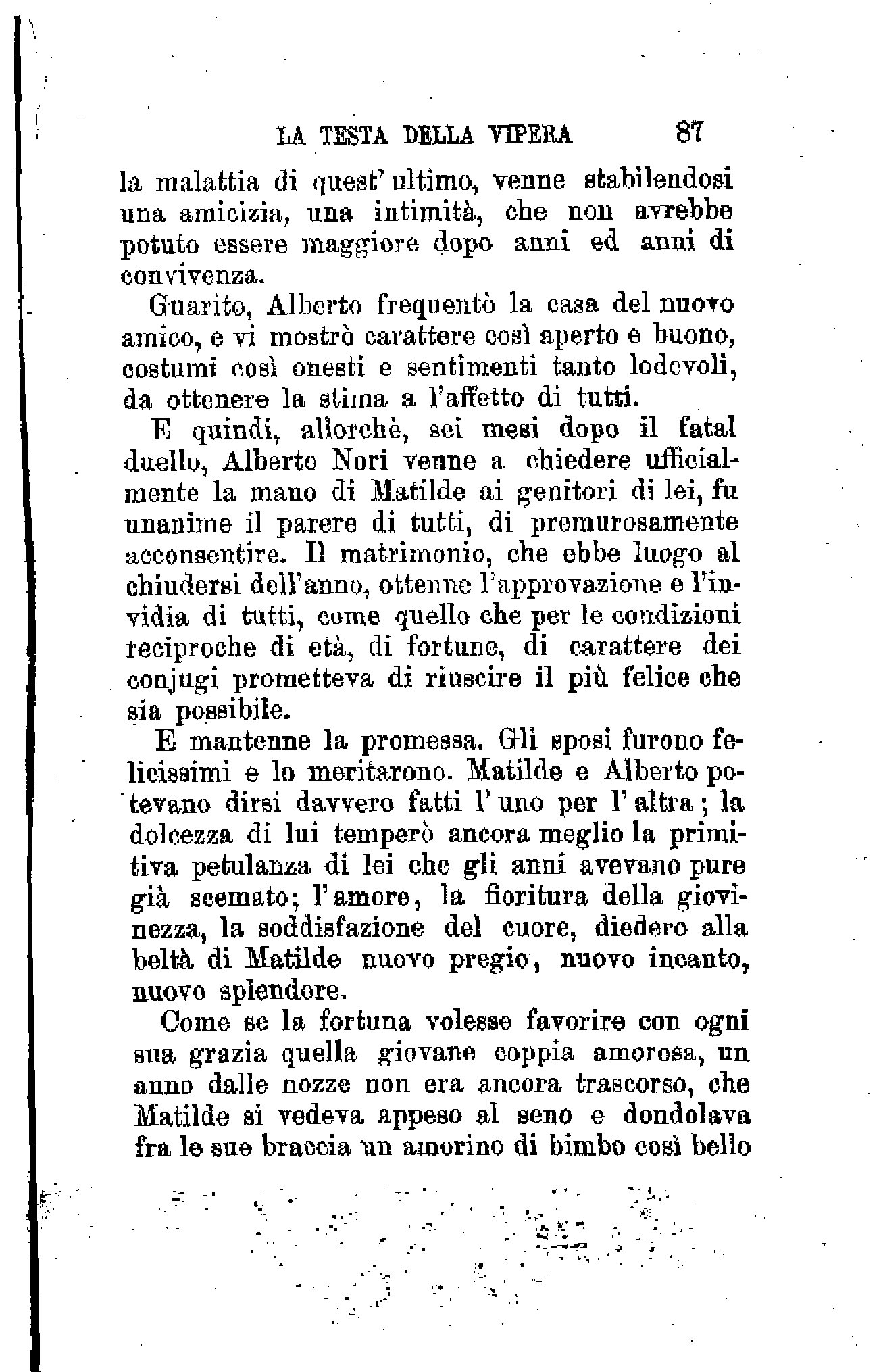 LA TESTA DELLA VIPERA 87

la malattia di quest' ultimo, venne stabilendosi una amicizia, una intimità, che non avrebbe potuto essere maggiore dopo anni ed anni di convivenza.

Guarito, Alberto frequentò la casa del nuovo amico, e vi mostrò carattere così aperto e buono, costumi così onesti e sentimenti tanto lodevoli, da ottenere la stima a l'affetto di tutti.

E quindi, allorchè, sei mesi dopo il fatal duello, Alberto Nori venne a chiedere ufficialmente la mano di Matilde ai genitori di lei, fu unanime il parere di tutti, di premurosamente acconsentire. Il matrimonio, che ebbe luogo al chiudersi dell'anno, ottenne l'approvazione e l'invidia di tutti, come quello che per le condizioni reciproche di età, di fortune, di carattere dei conjugi prometteva di riuscire il più felice che sia possibile.

E mantenne la promessa. Gli sposi furono felicissimi e lo meritarono. Matilde e Alberto potevano dirsi davvero fatti l'uno per l'altra; la dolcezza di lui temperò ancora meglio la primitiva petulanza di lei che gli anni avevano pure già scemato; l'amore, la fioritura della giovinezza, la soddisfazione del cuore, diedero alla beltà di Matilde nuovo pregio, nuovo incanto, nuovo splendore.

Come se la fortuna volesse favorire con ogni sua grazia quella giovane coppia amorosa, un anno dalle nozze non era ancora trascorso, che Matilde si vedeva appeso al seno e dondolava fra le sue braccia un amorino di bimbo così bello